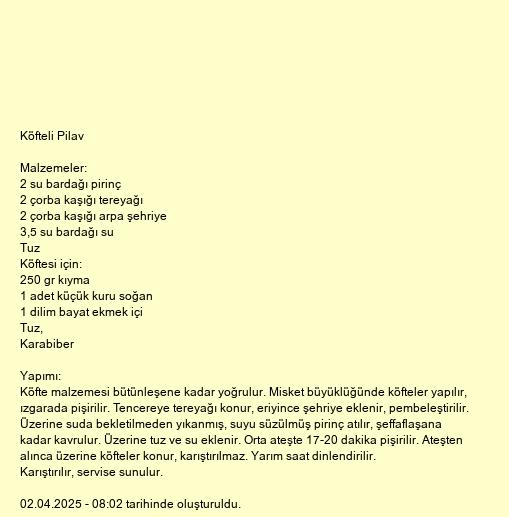 Köfteli Pilav

Malzemeler:
2 su bardağı pirinç
2 çorba kaşığı tereyağı
2 çorba kaşığı arpa şehriye
3,5 su bardağı su
Tuz
Köftesi için:
250 gr kıyma
1 adet küçük kuru soğan
1 dilim bayat ekmek içi
Tuz,
Karabiber

Yapımı:
Köfte malzemesi bütünleşene kadar yoğrulur. Misket büyüklüğünde köfteler yapılır, ızgarada pişirilir. Tencereye tereyağı konur, eriyince şehriye eklenir, pembeleştirilir. Üzerine suda bekletilmeden yıkanmış, suyu süzülmüş pirinç atılır, şeffaflaşana kadar kavrulur. Üzerine tuz ve su eklenir. Orta ateşte 17-20 dakika pişirilir. Ateşten alınca üzerine köfteler konur, karıştırılmaz. Yarım saat dinlendirilir.
Karıştırılır, servise sunulur.

02.04.2025 - 08:02 tarihinde oluşturuldu.